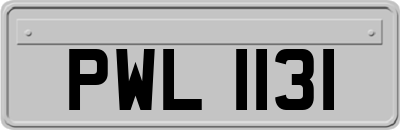 PWL 1131